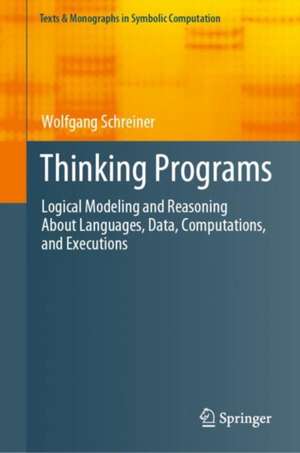 Texts & Monographs in Symbolic Computation

Wolfgang Schreiner

Thinking Programs

Logical Modeling and Reasoning About Languages, Data, Computations, and Executions

Springer